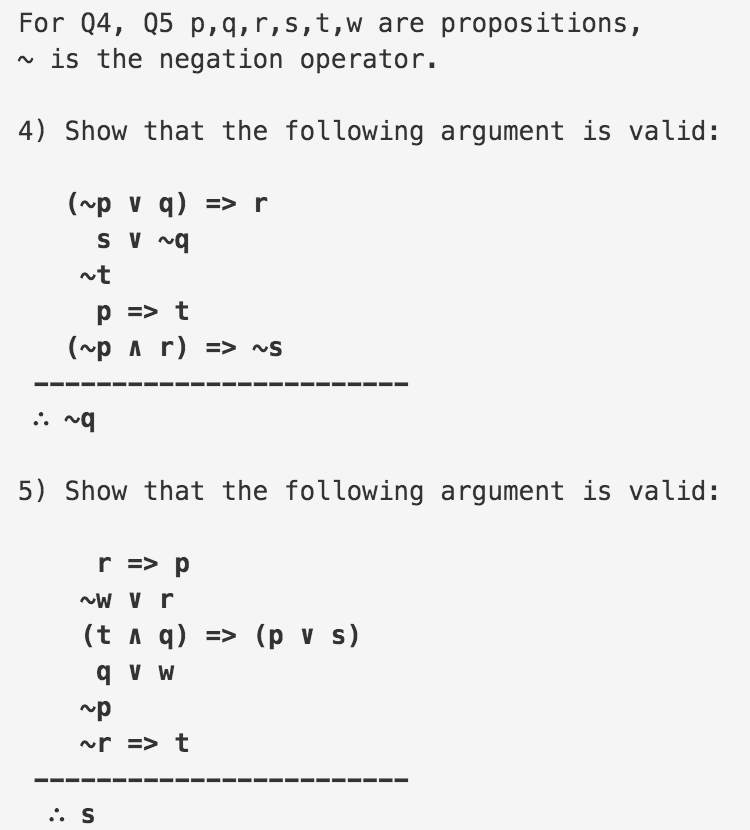 For Q4, Q5 p,q,r,s,t,w are propositions,
~ is the negation operator.

4) Show that the following argument is valid:

(~p ∨ q) => r
s ∨ ~q
~t
p => t
(~p ∧ r) => ~s
------------------------
∴ ~q

5) Show that the following argument is valid:

r => p
~w ∨ r
(t ∧ q) => (p ∨ s)
q ∨ w
~p
~r => t
------------------------
∴ s